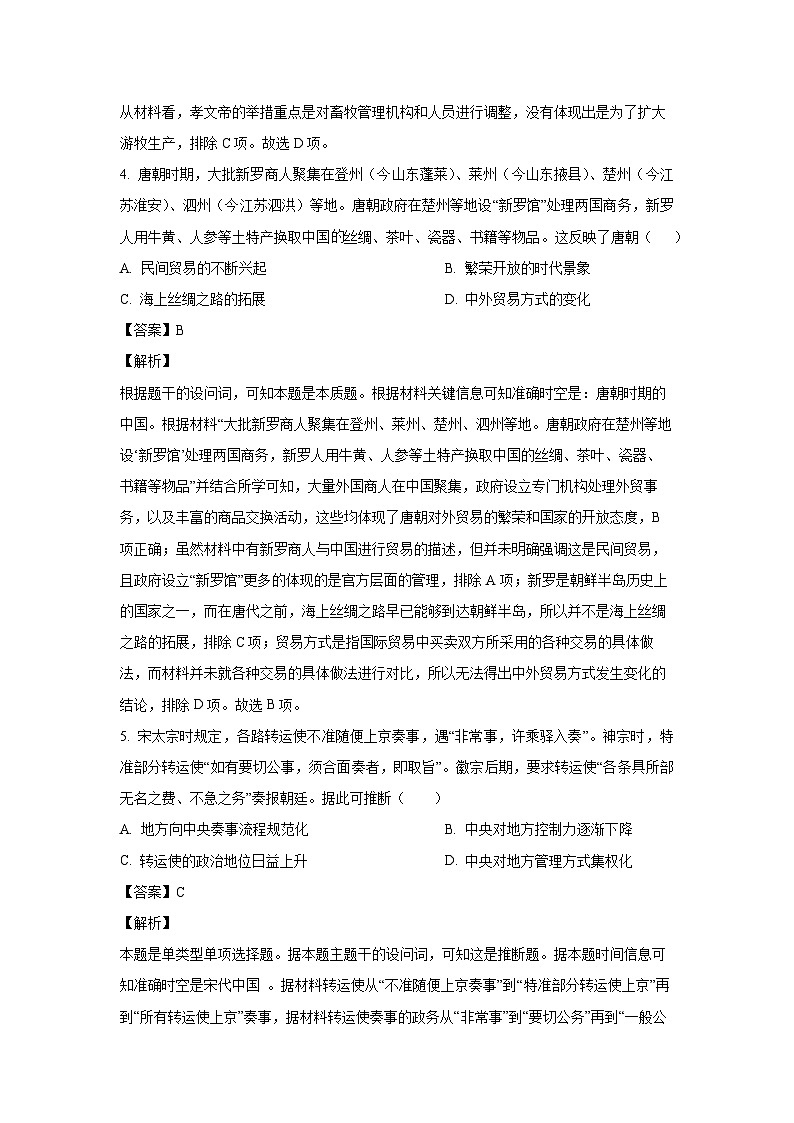 从材料看，孝文帝的举措重点是对畜牧管理机构和人员进行调整，没有体现出是为了扩大游牧生产，排除 C 项。故选 D 项。

4. 唐朝时期，大批新罗商人聚集在登州（今山东蓬莱）、莱州（今山东掖县）、楚州（今江苏淮安）、泗州（今江苏泗洪）等地。唐朝政府在楚州等地设“新罗馆”处理两国商务，新罗人用牛黄、人参等土特产换取中国的丝绸、茶叶、瓷器、书籍等物品。这反映了唐朝（　　）

A. 民间贸易的不断兴起

B. 繁荣开放的时代景象

C. 海上丝绸之路的拓展

D. 中外贸易方式的变化

【答案】B

【解析】

根据题干的设问词，可知本题是本质题。根据材料关键信息可知准确时空是：唐朝时期的中国。根据材料“大批新罗商人聚集在登州、莱州、楚州、泗州等地。唐朝政府在楚州等地设‘新罗馆’处理两国商务，新罗人用牛黄、人参等土特产换取中国的丝绸、茶叶、瓷器、书籍等物品”并结合所学可知，大量外国商人在中国聚集，政府设立专门机构处理外贸事务，以及丰富的商品交换活动，这些均体现了唐朝对外贸易的繁荣和国家的开放态度，B 项正确；虽然材料中有新罗商人与中国进行贸易的描述，但并未明确强调这是民间贸易，且政府设立“新罗馆”更多的体现的是官方层面的管理，排除 A 项；新罗是朝鲜半岛历史上的国家之一，而在唐代之前，海上丝绸之路早已能够到达朝鲜半岛，所以并不是海上丝绸之路的拓展，排除 C 项；贸易方式是指国际贸易中买卖双方所采用的各种交易的具体做法，而材料并未就各种交易的具体做法进行对比，所以无法得出中外贸易方式发生变化的结论，排除 D 项。故选 B 项。

5. 宋太宗时规定，各路转运使不准随便上京奏事，遇“非常事，许乘驿入奏”。神宗时，特准部分转运使“如有要切公事，须合面奏者，即取旨”。徽宗后期，要求转运使“各条具所部无名之费、不急之务”奏报朝廷。据此可推断（　　）

A. 地方向中央奏事流程规范化

B. 中央对地方控制力逐渐下降

C. 转运使的政治地位日益上升

D. 中央对地方管理方式集权化

【答案】C

【解析】

本题是单类型单项选择题。据本题主题干的设问词，可知这是推断题。据本题时间信息可知准确时空是宋代中国 。据材料转运使从“不准随便上京奏事”到“特准部分转运使上京”再到“所有转运使上京”奏事，据材料转运使奏事的政务从“非常事”到“要切公务”再到“一般公